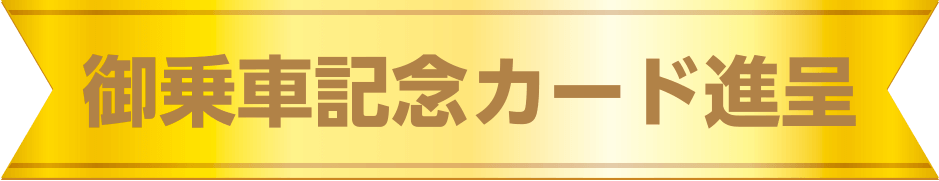 御乗車記念カード進呈